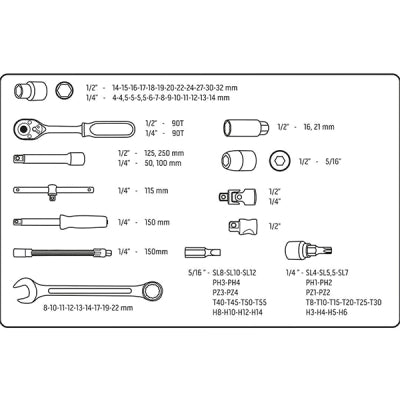 1/2" - 14-15-16-17-18-19-20-22-24-27-30-32 mm
1/4" - 4-4,5-5-5,5-6-7-8-9-10-11-12-13-14 mm

1/2" - 90T
1/4" - 90T

1/2" - 125, 250 mm
1/4" - 50, 100 mm

1/4" - 115 mm

1/4" - 150 mm

1/4" - 150mm

8-10-11-12-13-14-17-19-22 mm

1/2" - 16, 21 mm

1/2" - 5/16"

1/2"
1/4"

1/2"

5/16 " - SL8-SL10-SL12
PH3-PH4
PZ3-PZ4
T40-T45-T50-T55
H8-H10-H12-H14

1/4 " - SL4-SL5,5-SL7
PH1-PH2
PZ1-PZ2
T8-T10-T15-T20-T25-T30
H3-H4-H5-H6